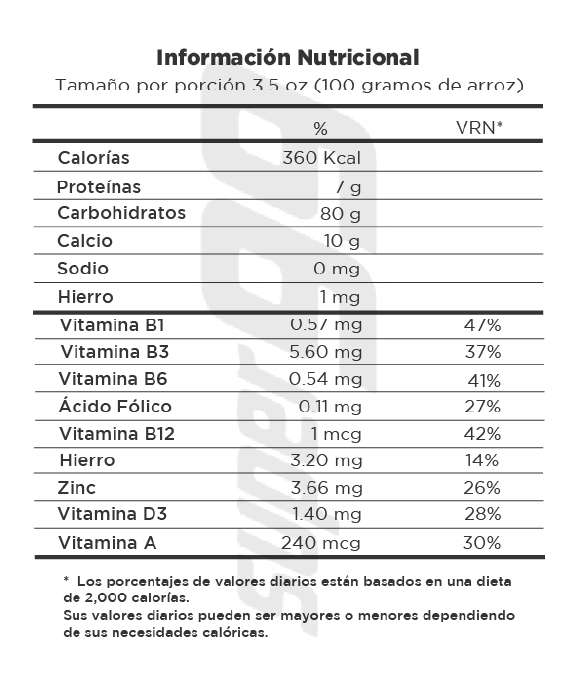 Información Nutricional
Tamaño por porción 3.5 oz (100 gramos de arroz)

| | % | VRN* |
|---|---|---|
| Calorías | 360 Kcal | |
| Proteínas | 7 g | |
| Carbohidratos | 80 g | |
| Calcio | 10 g | |
| Sodio | 0 mg | |
| Hierro | 1 mg | |
| Vitamina B1 | 0.57 mg | 47% |
| Vitamina B3 | 5.60 mg | 37% |
| Vitamina B6 | 0.54 mg | 41% |
| Ácido Fólico | 0.11 mg | 27% |
| Vitamina B12 | 1 mcg | 42% |
| Hierro | 3.20 mg | 14% |
| Zinc | 3.66 mg | 26% |
| Vitamina D3 | 1.40 mg | 28% |
| Vitamina A | 240 mcg | 30% |

* Los porcentajes de valores diarios están basados en una dieta de 2,000 calorías.
Sus valores diarios pueden ser mayores o menores dependiendo de sus necesidades calóricas.